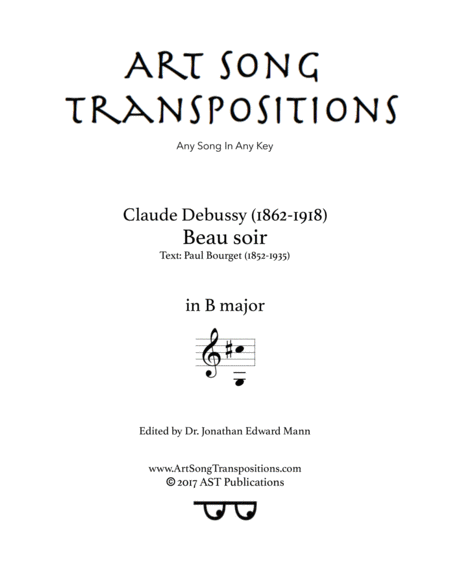 ART SONG TRANSPOSITIONS

Any Song In Any Key

Claude Debussy (1862-1918)
Beau soir
Text: Paul Bourget (1852-1935)

in B major

Edited by Dr. Jonathan Edward Mann

www.ArtSongTranspositions.com
© 2017 AST Publications